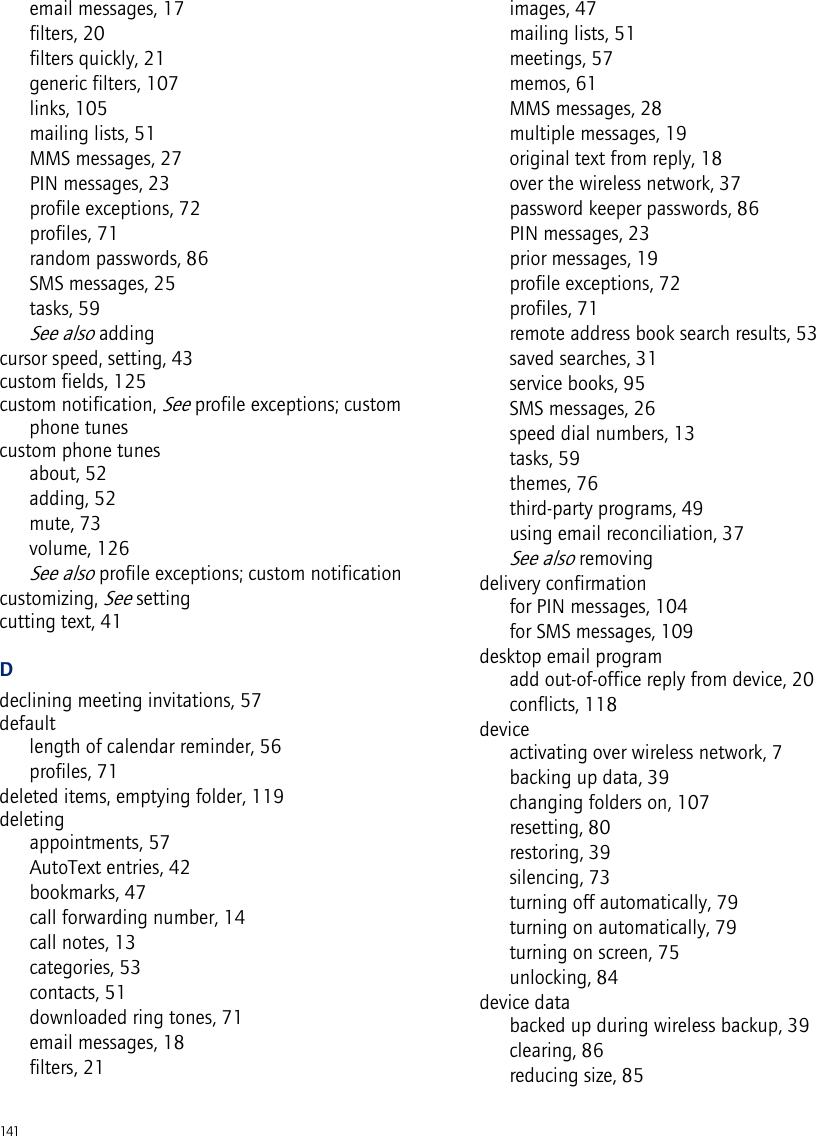 email messages, 17
filters, 20
filters quickly, 21
generic filters, 107
links, 105
mailing lists, 51
MMS messages, 27
PIN messages, 23
profile exceptions, 72
profiles, 71
random passwords, 86
SMS messages, 25
tasks, 59
See also adding
cursor speed, setting, 43
custom fields, 125
custom notification, See profile exceptions; custom phone tunes
custom phone tunes
about, 52
adding, 52
mute, 73
volume, 126
See also profile exceptions; custom notification
customizing, See setting
cutting text, 41

D

declining meeting invitations, 57
default
length of calendar reminder, 56
profiles, 71
deleted items, emptying folder, 119
deleting
appointments, 57
AutoText entries, 42
bookmarks, 47
call forwarding number, 14
call notes, 13
categories, 53
contacts, 51
downloaded ring tones, 71
email messages, 18
filters, 21

images, 47
mailing lists, 51
meetings, 57
memos, 61
MMS messages, 28
multiple messages, 19
original text from reply, 18
over the wireless network, 37
password keeper passwords, 86
PIN messages, 23
prior messages, 19
profile exceptions, 72
profiles, 71
remote address book search results, 53
saved searches, 31
service books, 95
SMS messages, 26
speed dial numbers, 13
tasks, 59
themes, 76
third-party programs, 49
using email reconciliation, 37
See also removing
delivery confirmation
for PIN messages, 104
for SMS messages, 109
desktop email program
add out-of-office reply from device, 20
conflicts, 118
device
activating over wireless network, 7
backing up data, 39
changing folders on, 107
resetting, 80
restoring, 39
silencing, 73
turning off automatically, 79
turning on automatically, 79
turning on screen, 75
unlocking, 84
device data
backed up during wireless backup, 39
clearing, 86
reducing size, 85

141